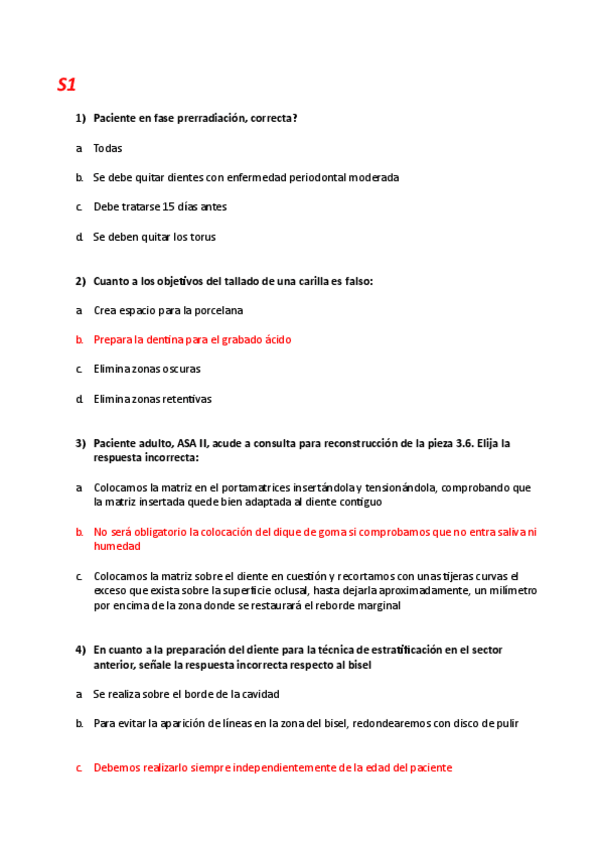 S1

1) Paciente en fase prerradiación, correcta?

a. Todas

b. Se debe quitar dientes con enfermedad periodontal moderada

c. Debe tratarse 15 días antes

d. Se deben quitar los torus

2) Cuanto a los objetivos del tallado de una carilla es falso:

a. Crea espacio para la porcelana

b. Prepara la dentina para el grabado ácido

c. Elimina zonas oscuras

d. Elimina zonas retentivas

3) Paciente adulto, ASA II, acude a consulta para reconstrucción de la pieza 3.6. Elija la respuesta incorrecta:

a. Colocamos la matriz en el portamatrices insertándola y tensionándola, comprobando que la matriz insertada quede bien adaptada al diente contiguo

b. No será obligatorio la colocación del dique de goma si comprobamos que no entra saliva ni humedad

c. Colocamos la matriz sobre el diente en cuestión y recortamos con unas tijeras curvas el exceso que exista sobre la superficie oclusal, hasta dejarla aproximadamente, un milímetro por encima de la zona donde se restaurará el reborde marginal

4) En cuanto a la preparación del diente para la técnica de estratificación en el sector anterior, señale la respuesta incorrecta respecto al bisel

a. Se realiza sobre el borde de la cavidad

b. Para evitar la aparición de líneas en la zona del bisel, redondearemos con disco de pulir

c. Debemos realizarlo siempre independientemente de la edad del paciente